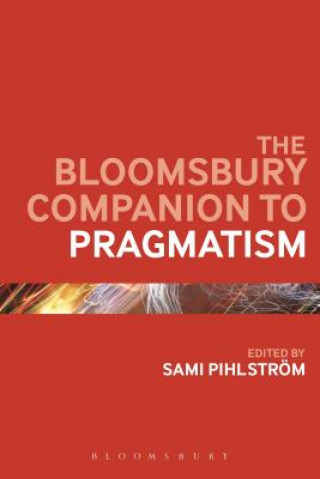 THE BLOOMSBURY COMPANION TO PRAGMATISM

EDITED BY
SAMI PIHLSTRÖM

BLOOMSBURY